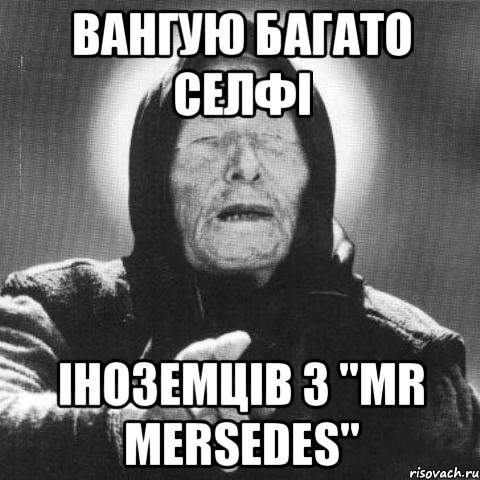 ВАНГУЮ БАГАТО СЕЛФІ

ІНОЗЕМЦІВ З "MR MERSEDES"

risovach.ru